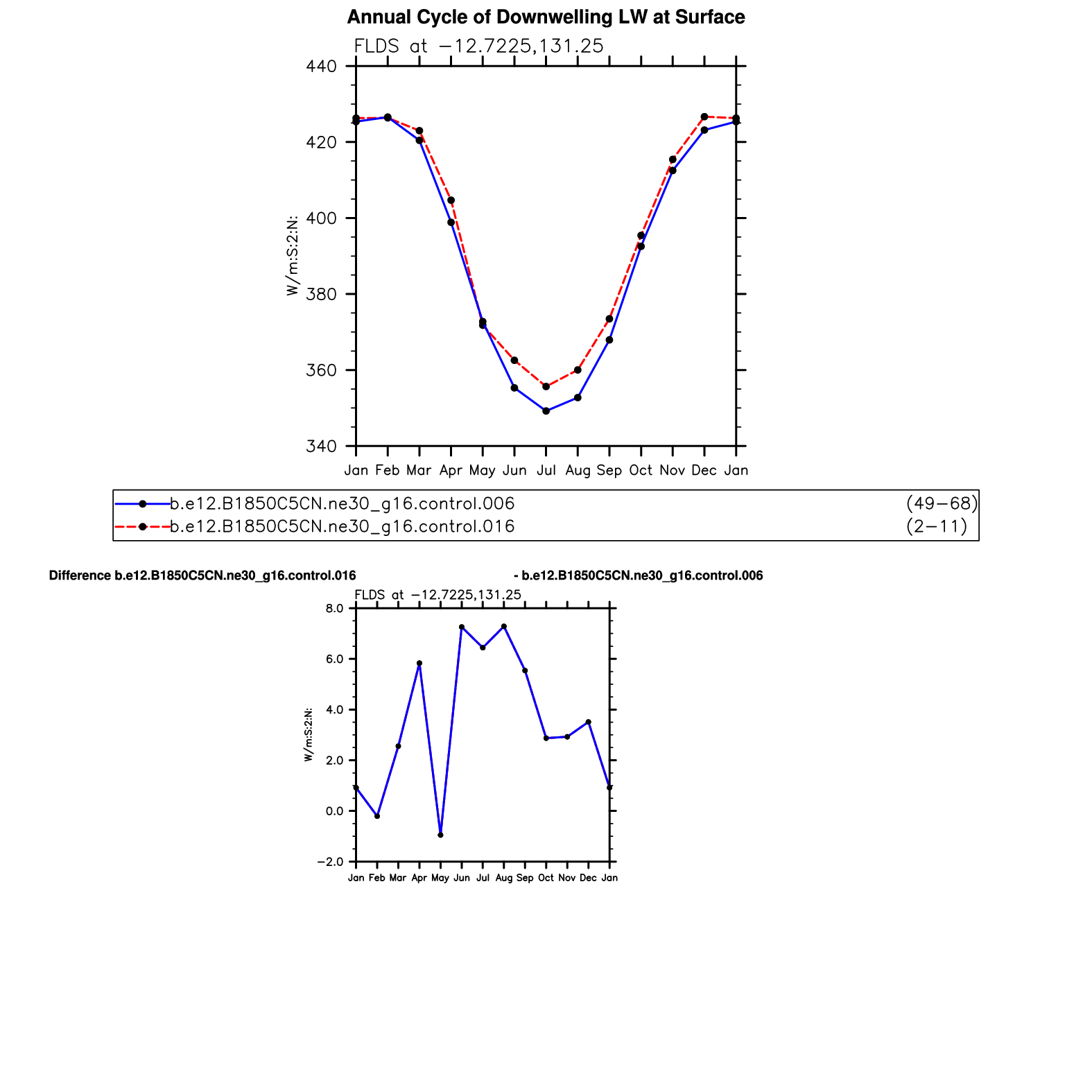 Annual Cycle of Downwelling LW at Surface

FLDS at −12.7225,131.25

440
420
400
380
360
340

W/m:S:2:N:

Jan Feb Mar Apr May Jun Jul Aug Sep Oct Nov Dec Jan

b.e12.B1850C5CN.ne30_g16.control.006 (49−68)
b.e12.B1850C5CN.ne30_g16.control.016 (2−11)

Difference b.e12.B1850C5CN.ne30_g16.control.016 - b.e12.B1850C5CN.ne30_g16.control.006

FLDS at −12.7225,131.25

8.0
6.0
4.0
2.0
0.0
−2.0

W/m:S:2:N:

Jan Feb Mar Apr May Jun Jul Aug Sep Oct Nov Dec Jan